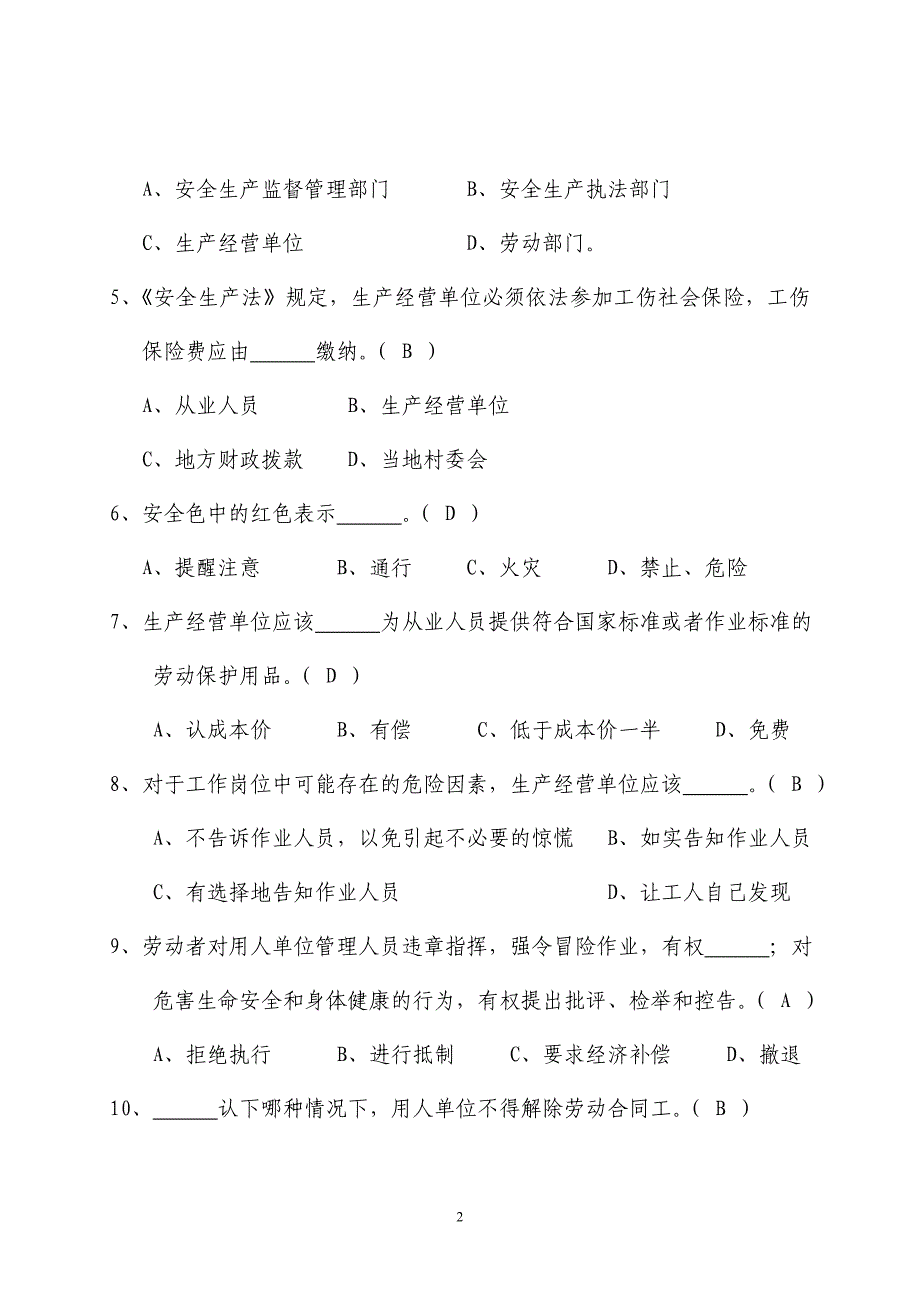 A、安全生产监督管理部门　　　B、安全生产执法部门

C、生产经营单位　　　　　　　D、劳动部门。

5、《安全生产法》规定，生产经营单位必须依法参加工伤社会保险，工伤保险费应由______缴纳。( B )

A、从业人员　　　　B、生产经营单位

C、地方财政拨款　　D、当地村委会

6、安全色中的红色表示______。( D )

A、提醒注意　　　B、通行　　　C、火灾　　　D、禁止、危险

7、生产经营单位应该______为从业人员提供符合国家标准或者作业标准的劳动保护用品。( D )

A、认成本价　　　B、有偿　　　C、低于成本价一半　　　D、免费

8、对于工作岗位中可能存在的危险因素，生产经营单位应该______。( B )

A、不告诉作业人员，以免引起不必要的惊慌　　B、如实告知作业人员

C、有选择地告知作业人员　　　　　　　　　　D、让工人自己发现

9、劳动者对用人单位管理人员违章指挥，强令冒险作业，有权______；对危害生命安全和身体健康的行为，有权提出批评、检举和控告。( A )

A、拒绝执行　　　B、进行抵制　　　C、要求经济补偿　　　D、撤退

10、______认下哪种情况下，用人单位不得解除劳动合同工。( B )

2